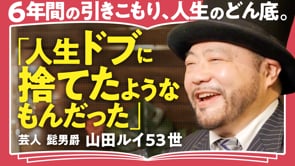 6年間の引きこもり、人生のどん底。

「人生ドブに捨てたようなもんだった」

芸人 髭男爵 山田ルイ53世